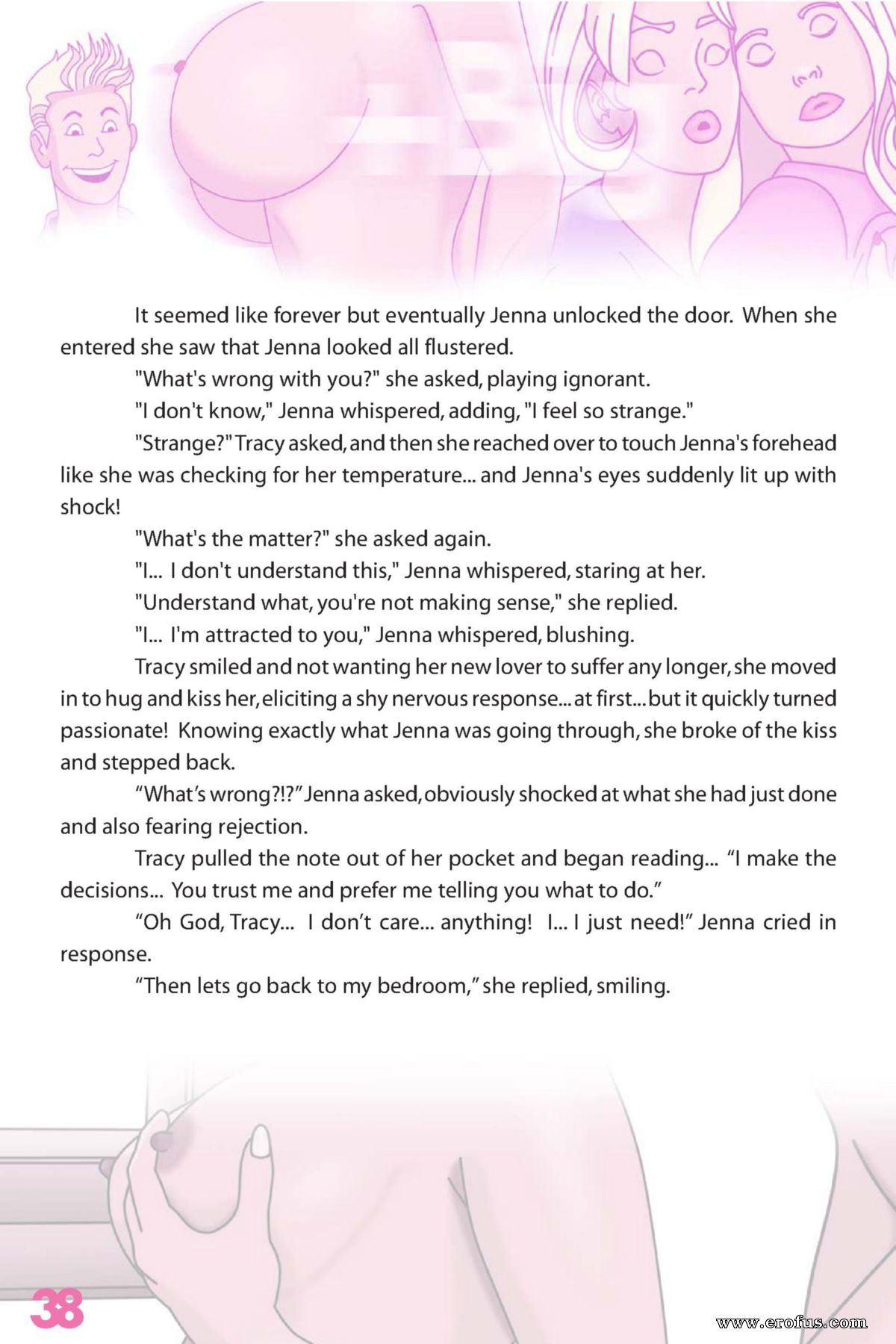 It seemed like forever but eventually Jenna unlocked the door. When she entered she saw that Jenna looked all flustered.

"What's wrong with you?" she asked, playing ignorant.

"I don't know," Jenna whispered, adding, "I feel so strange."

"Strange?" Tracy asked, and then she reached over to touch Jenna's forehead like she was checking for her temperature... and Jenna's eyes suddenly lit up with shock!

"What's the matter?" she asked again.

"I... I don't understand this," Jenna whispered, staring at her.

"Understand what, you're not making sense," she replied.

"I... I'm attracted to you," Jenna whispered, blushing.

Tracy smiled and not wanting her new lover to suffer any longer, she moved in to hug and kiss her, eliciting a shy nervous response... at first... but it quickly turned passionate! Knowing exactly what Jenna was going through, she broke of the kiss and stepped back.

"What's wrong?!?" Jenna asked, obviously shocked at what she had just done and also fearing rejection.

Tracy pulled the note out of her pocket and began reading... "I make the decisions... You trust me and prefer me telling you what to do."

"Oh God, Tracy... I don't care... anything! I... I just need!" Jenna cried in response.

"Then lets go back to my bedroom," she replied, smiling.

38

www.erofus.com